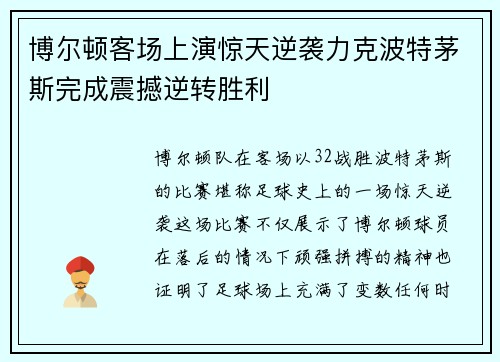 博尔顿客场上演惊天逆袭力克波特茅斯完成震撼逆转胜利

博尔顿队在客场以32战胜波特茅斯的比赛堪称足球史上的一场惊天逆袭这场比赛不仅展示了博尔顿球员在落后的情况下顽强拼搏的精神也证明了足球场上充满了变数任何时